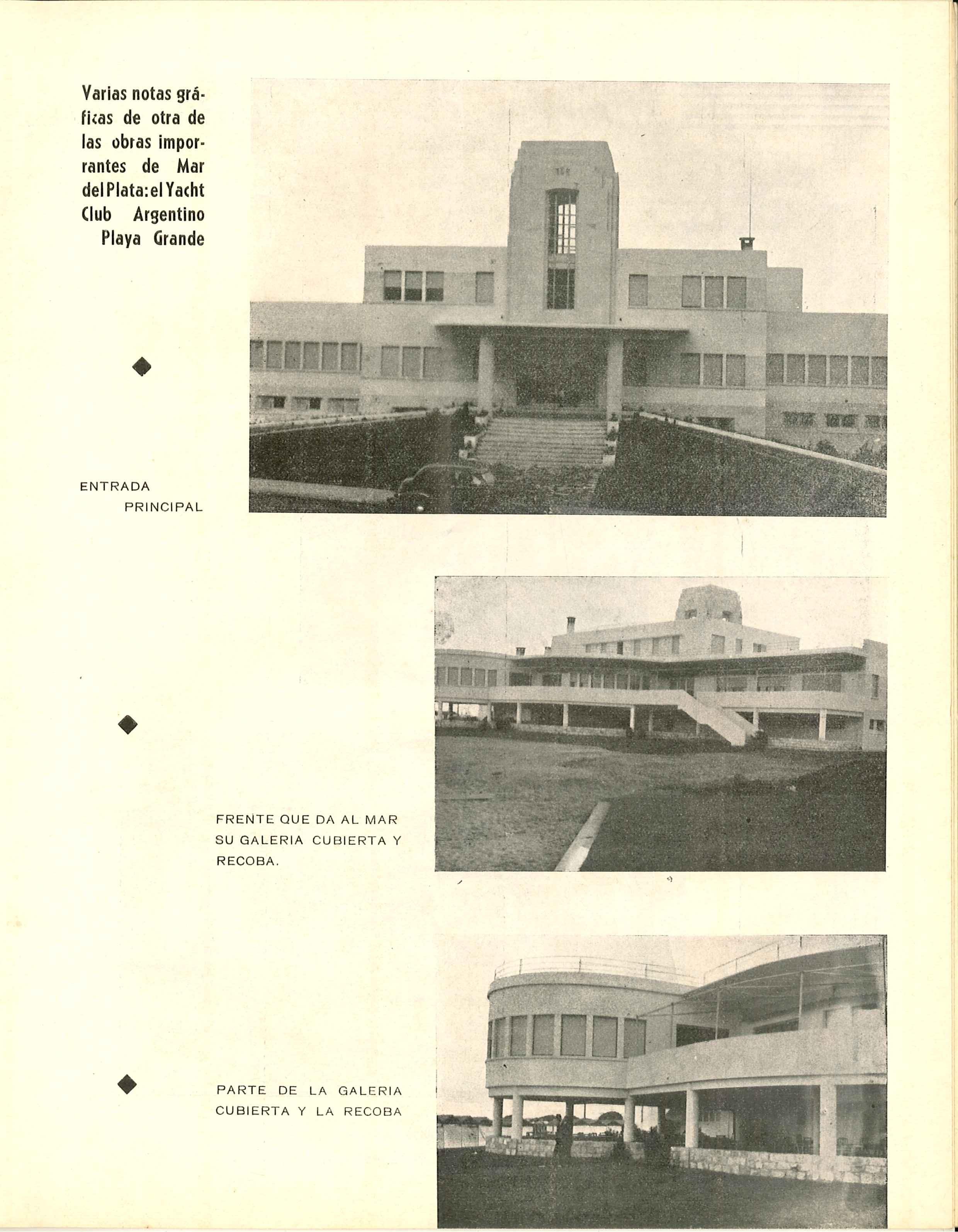 Varias notas gráficas de otra de las obras imporrantes de Mar del Plata: el Yacht Club Argentino Playa Grande

ENTRADA PRINCIPAL

FRENTE QUE DA AL MAR SU GALERIA CUBIERTA Y RECOBA.

PARTE DE LA GALERIA CUBIERTA Y LA RECOBA